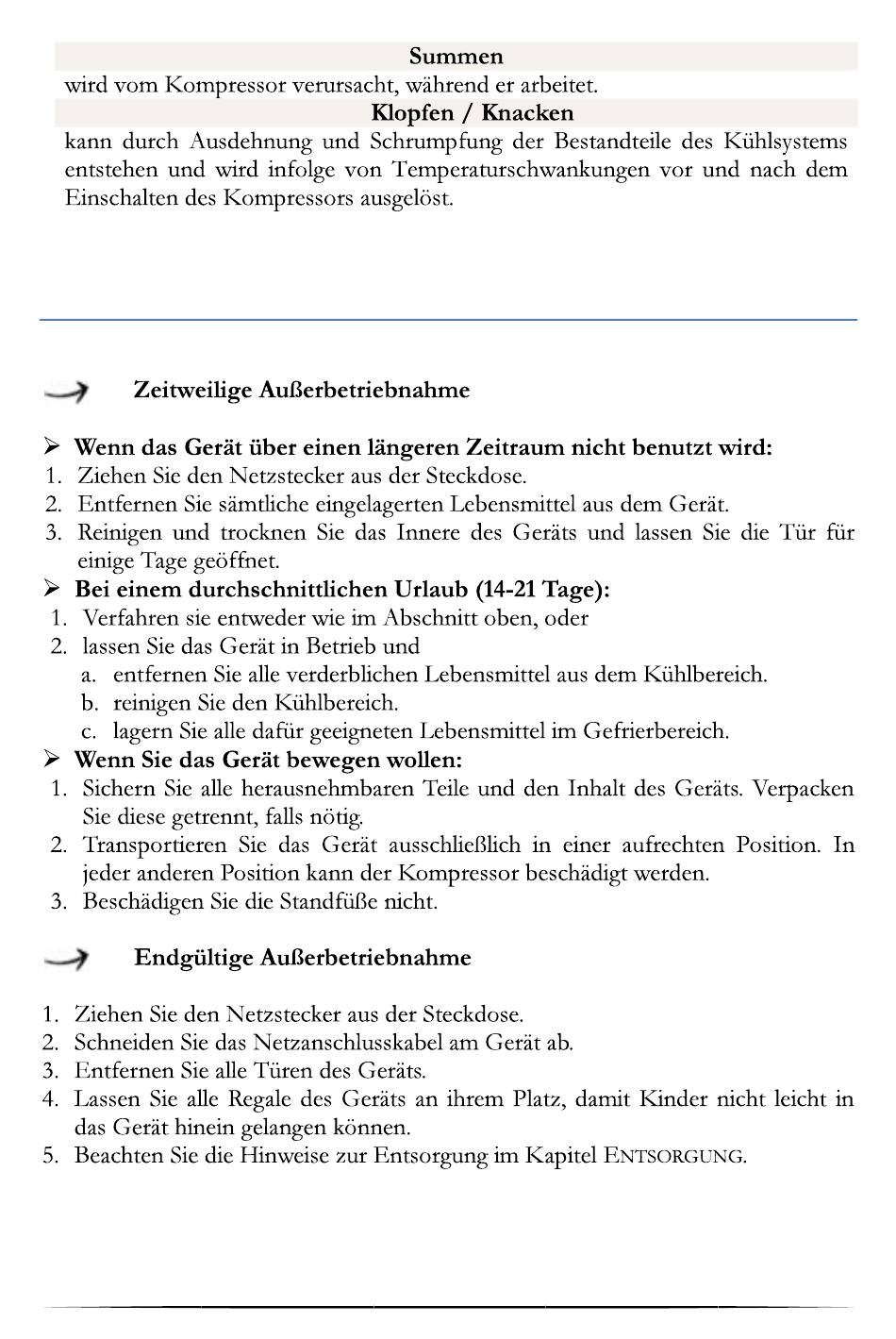 Summen
wird vom Kompressor verursacht, während er arbeitet.
Klopfen / Knacken
kann durch Ausdehnung und Schrumpfung der Bestandteile des Kühlsystems entstehen und wird infolge von Temperaturschwankungen vor und nach dem Einschalten des Kompressors ausgelöst.

Zeitweilige Außerbetriebnahme

➢ Wenn das Gerät über einen längeren Zeitraum nicht benutzt wird:
1. Ziehen Sie den Netzstecker aus der Steckdose.
2. Entfernen Sie sämtliche eingelagerten Lebensmittel aus dem Gerät.
3. Reinigen und trocknen Sie das Innere des Geräts und lassen Sie die Tür für einige Tage geöffnet.
➢ Bei einem durchschnittlichen Urlaub (14-21 Tage):
1. Verfahren sie entweder wie im Abschnitt oben, oder
2. lassen Sie das Gerät in Betrieb und
a. entfernen Sie alle verderblichen Lebensmittel aus dem Kühlbereich.
b. reinigen Sie den Kühlbereich.
c. lagern Sie alle dafür geeigneten Lebensmittel im Gefrierbereich.
➢ Wenn Sie das Gerät bewegen wollen:
1. Sichern Sie alle herausnehmbaren Teile und den Inhalt des Geräts. Verpacken Sie diese getrennt, falls nötig.
2. Transportieren Sie das Gerät ausschließlich in einer aufrechten Position. In jeder anderen Position kann der Kompressor beschädigt werden.
3. Beschädigen Sie die Standfüße nicht.

Endgültige Außerbetriebnahme

1. Ziehen Sie den Netzstecker aus der Steckdose.
2. Schneiden Sie das Netzanschlusskabel am Gerät ab.
3. Entfernen Sie alle Türen des Geräts.
4. Lassen Sie alle Regale des Geräts an ihrem Platz, damit Kinder nicht leicht in das Gerät hinein gelangen können.
5. Beachten Sie die Hinweise zur Entsorgung im Kapitel ENTSORGUNG.